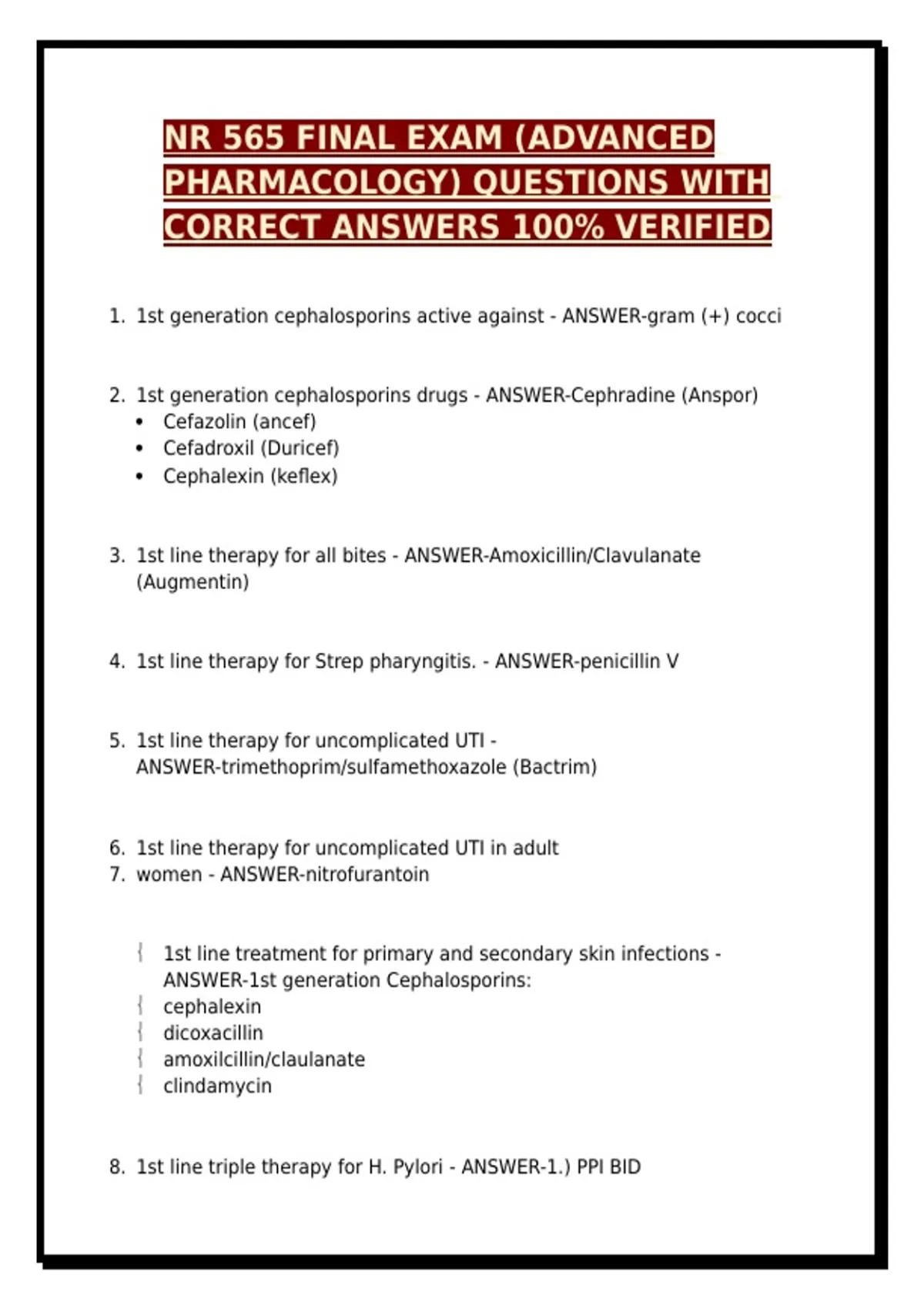 NR 565 FINAL EXAM (ADVANCED PHARMACOLOGY) QUESTIONS WITH CORRECT ANSWERS 100% VERIFIED

1. 1st generation cephalosporins active against - ANSWER-gram (+) cocci

2. 1st generation cephalosporins drugs - ANSWER-Cephradine (Anspor)
• Cefazolin (ancef)
• Cefadroxil (Duricef)
• Cephalexin (keflex)

3. 1st line therapy for all bites - ANSWER-Amoxicillin/Clavulanate (Augmentin)

4. 1st line therapy for Strep pharyngitis. - ANSWER-penicillin V

5. 1st line therapy for uncomplicated UTI - ANSWER-trimethoprim/sulfamethoxazole (Bactrim)

6. 1st line therapy for uncomplicated UTI in adult
7. women - ANSWER-nitrofurantoin

1st line treatment for primary and secondary skin infections - ANSWER-1st generation Cephalosporins:
cephalexin
dicoxacillin
amoxilcillin/claulanate
clindamycin

8. 1st line triple therapy for H. Pylori - ANSWER-1.) PPI BID